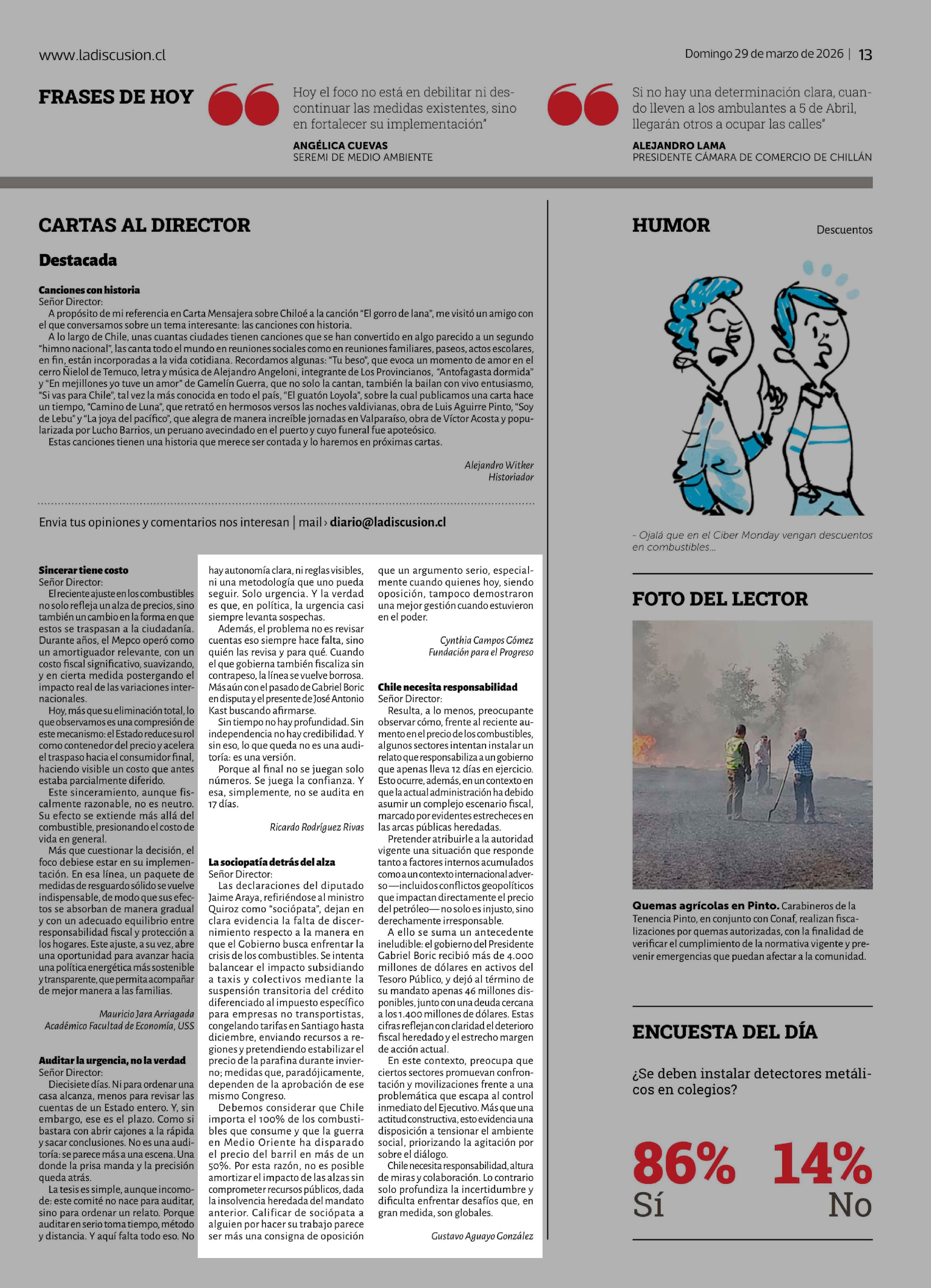 www.ladiscusion.cl

Domingo 29 de marzo de 2026 | 13

FRASES DE HOY

Hoy el foco no está en debilitar ni descontinuar las medidas existentes, sino en fortalecer su implementación"

ANGÉLICA CUEVAS
SEREMI DE MEDIO AMBIENTE

Si no hay una determinación clara, cuando lleven a los ambulantes a 5 de Abril, llegarán otros a ocupar las calles"

ALEJANDRO LAMA
PRESIDENTE CÁMARA DE COMERCIO DE CHILLÁN

CARTAS AL DIRECTOR

Destacada

Canciones con historia
Señor Director:
A propósito de mi referencia en Carta Mensajera sobre Chiloé a la canción "El gorro de lana", me visitó un amigo con el que conversamos sobre un tema interesante: las canciones con historia.
A lo largo de Chile, unas cuantas ciudades tienen canciones que se han convertido en algo parecido a un segundo "himno nacional", las canta todo el mundo en reuniones sociales como en reuniones familiares, paseos, actos escolares, en fin, están incorporadas a la vida cotidiana. Recordamos algunas: "Tu beso", que evoca un momento de amor en el cerro Ñielol de Temuco, letra y música de Alejandro Angeloni, integrante de Los Provincianos, "Antofagasta dormida" y "En mejillones yo tuve un amor" de Gamelín Guerra, que no solo la cantan, también la bailan con vivo entusiasmo, "Si vas para Chile", tal vez la más conocida en todo el país, "El guatón Loyola", sobre la cual publicamos una carta hace un tiempo, "Camino de Luna", que retrató en hermosos versos las noches valdivianas, obra de Luis Aguirre Pinto, "Soy de Lebu" y "La joya del pacífico", que alegra de manera increíble jornadas en Valparaíso, obra de Víctor Acosta y popularizada por Lucho Barrios, un peruano avecindado en el puerto y cuyo funeral fue apoteósico.
Estas canciones tienen una historia que merece ser contada y lo haremos en próximas cartas.

Alejandro Witker
Historiador

Envia tus opiniones y comentarios nos interesan | mail › diario@ladiscusion.cl

Sincerar tiene costo
Señor Director:
El reciente ajuste en los combustibles no solo refleja un alza de precios, sino también un cambio en la forma en que estos se traspasan a la ciudadanía. Durante años, el Mepco operó como un amortiguador relevante, con un costo fiscal significativo, suavizando, y en cierta medida postergando el impacto real de las variaciones internacionales.
Hoy, más que su eliminación total, lo que observamos es una compresión de este mecanismo: el Estado reduce su rol como contenedor del precio y acelera el traspaso hacia el consumidor final, haciendo visible un costo que antes estaba parcialmente diferido.
Este sinceramiento, aunque fiscalmente razonable, no es neutro. Su efecto se extiende más allá del combustible, presionando el costo de vida en general.
Más que cuestionar la decisión, el foco debiese estar en su implementación. En esa línea, un paquete de medidas de resguardo sólido se vuelve indispensable, de modo que sus efectos se absorban de manera gradual y con un adecuado equilibrio entre responsabilidad fiscal y protección a los hogares. Este ajuste, a su vez, abre una oportunidad para avanzar hacia una política energética más sostenible y transparente, que permita acompañar de mejor manera a las familias.

Mauricio Jara Arriagada
Académico Facultad de Economía, USS

Auditar la urgencia, no la verdad
Señor Director:
Diecisiete días. Ni para ordenar una casa alcanza, menos para revisar las cuentas de un Estado entero. Y, sin embargo, ese es el plazo. Como si bastara con abrir cajones a la rápida y sacar conclusiones. No es una auditoría: se parece más a una escena. Una donde la prisa manda y la precisión queda atrás.
La tesis es simple, aunque incomode: este comité no nace para auditar, sino para ordenar un relato. Porque auditar en serio toma tiempo, método y distancia. Y aquí falta todo eso. No hay autonomía clara, ni reglas visibles, ni una metodología que uno pueda seguir. Solo urgencia. Y la verdad es que, en política, la urgencia casi siempre levanta sospechas.
Además, el problema no es revisar cuentas eso siempre hace falta, sino quién las revisa y para qué. Cuando el que gobierna también fiscaliza sin contrapeso, la línea se vuelve borrosa. Más aún con el pasado de Gabriel Boric en disputa y el presente de José Antonio Kast buscando afirmarse.
Sin tiempo no hay profundidad. Sin independencia no hay credibilidad. Y sin eso, lo que queda no es una auditoría: es una versión.
Porque al final no se juegan solo números. Se juega la confianza. Y esa, simplemente, no se audita en 17 días.

Ricardo Rodríguez Rivas

La sociopatía detrás del alza
Señor Director:
Las declaraciones del diputado Jaime Araya, refiriéndose al ministro Quiroz como "sociópata", dejan en clara evidencia la falta de discernimiento respecto a la manera en que el Gobierno busca enfrentar la crisis de los combustibles. Se intenta balancear el impacto subsidiando a taxis y colectivos mediante la suspensión transitoria del crédito diferenciado al impuesto específico para empresas no transportistas, congelando tarifas en Santiago hasta diciembre, enviando recursos a regiones y pretendiendo estabilizar el precio de la parafina durante invierno; medidas que, paradójicamente, dependen de la aprobación de ese mismo Congreso.
Debemos considerar que Chile importa el 100% de los combustibles que consume y que la guerra en Medio Oriente ha disparado el precio del barril en más de un 50%. Por esta razón, no es posible amortizar el impacto de las alzas sin comprometer recursos públicos, dada la insolvencia heredada del mandato anterior. Calificar de sociópata a alguien por hacer su trabajo parece ser más una consigna de oposición que un argumento serio, especialmente cuando quienes hoy, siendo oposición, tampoco demostraron una mejor gestión cuando estuvieron en el poder.

Cynthia Campos Gómez
Fundación para el Progreso

Chile necesita responsabilidad
Señor Director:
Resulta, a lo menos, preocupante observar cómo, frente al reciente aumento en el precio de los combustibles, algunos sectores intentan instalar un relato que responsabiliza a un gobierno que apenas lleva 12 días en ejercicio. Esto ocurre, además, en un contexto en que la actual administración ha debido asumir un complejo escenario fiscal, marcado por evidentes estrecheces en las arcas públicas heredadas.
Pretender atribuirle a la autoridad vigente una situación que responde tanto a factores internos acumulados como a un contexto internacional adverso —incluidos conflictos geopolíticos que impactan directamente el precio del petróleo— no solo es injusto, sino derechamente irresponsable.
A ello se suma un antecedente ineludible: el gobierno del Presidente Gabriel Boric recibió más de 4.000 millones de dólares en activos del Tesoro Público, y dejó al término de su mandato apenas 46 millones disponibles, junto con una deuda cercana a los 1.400 millones de dólares. Estas cifras reflejan con claridad el deterioro fiscal heredado y el estrecho margen de acción actual.
En este contexto, preocupa que ciertos sectores promuevan confrontación y movilizaciones frente a una problemática que escapa al control inmediato del Ejecutivo. Más que una actitud constructiva, esto evidencia una disposición a tensionar el ambiente social, priorizando la agitación por sobre el diálogo.
Chile necesita responsabilidad, altura de miras y colaboración. Lo contrario solo profundiza la incertidumbre y dificulta enfrentar desafíos que, en gran medida, son globales.

Gustavo Aguayo González

HUMOR

Descuentos

- Ojalá que en el Ciber Monday vengan descuentos en combustibles...

FOTO DEL LECTOR

Quemas agrícolas en Pinto. Carabineros de la Tenencia Pinto, en conjunto con Conaf, realizan fiscalizaciones por quemas autorizadas, con la finalidad de verificar el cumplimiento de la normativa vigente y prevenir emergencias que puedan afectar a la comunidad.

ENCUESTA DEL DÍA

¿Se deben instalar detectores metálicos en colegios?

86%
Sí

14%
No